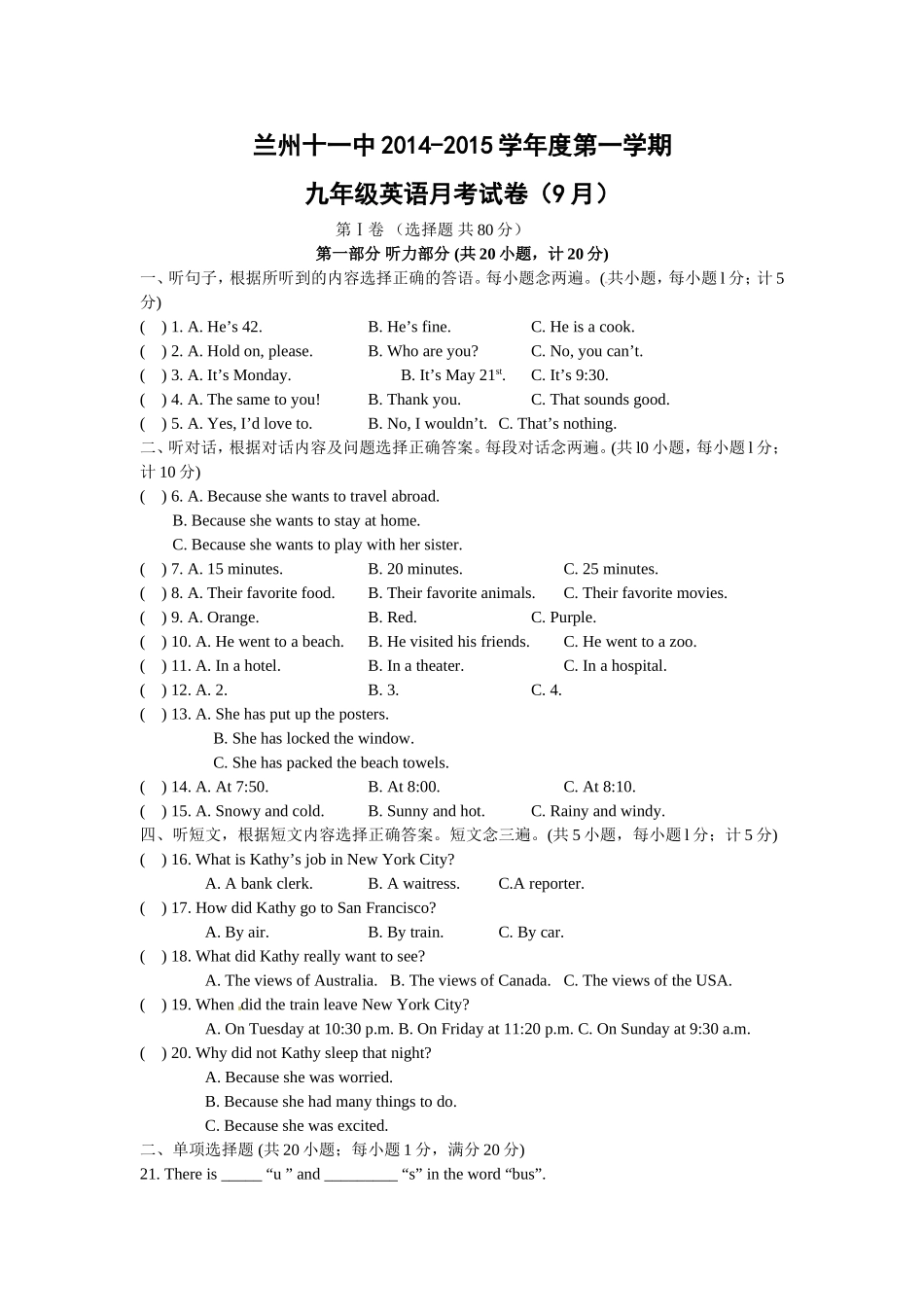 兰州十一中 2014-2015 学年度第一学期

九年级英语月考试卷（9 月）

第 I 卷 （选择题 共 80 分）

第一部分 听力部分 (共 20 小题，计 20 分)

一、听句子，根据所听到的内容选择正确的答语。每小题念两遍。(共小题，每小题 l 分；计 5 分)

( ) 1. A. He’s 42. B. He’s fine. C. He is a cook.
( ) 2. A. Hold on, please. B. Who are you? C. No, you can’t.
( ) 3. A. It’s Monday. B. It’s May 21$^{st}$. C. It’s 9:30.
( ) 4. A. The same to you! B. Thank you. C. That sounds good.
( ) 5. A. Yes, I’d love to. B. No, I wouldn’t. C. That’s nothing.

二、听对话，根据对话内容及问题选择正确答案。每段对话念两遍。(共 l0 小题，每小题 l 分；计 10 分)

( ) 6. A. Because she wants to travel abroad.
B. Because she wants to stay at home.
C. Because she wants to play with her sister.
( ) 7. A. 15 minutes. B. 20 minutes. C. 25 minutes.
( ) 8. A. Their favorite food. B. Their favorite animals. C. Their favorite movies.
( ) 9. A. Orange. B. Red. C. Purple.
( ) 10. A. He went to a beach. B. He visited his friends. C. He went to a zoo.
( ) 11. A. In a hotel. B. In a theater. C. In a hospital.
( ) 12. A. 2. B. 3. C. 4.
( ) 13. A. She has put up the posters.
B. She has locked the window.
C. She has packed the beach towels.
( ) 14. A. At 7:50. B. At 8:00. C. At 8:10.
( ) 15. A. Snowy and cold. B. Sunny and hot. C. Rainy and windy.

四、听短文，根据短文内容选择正确答案。短文念三遍。(共 5 小题，每小题 l 分；计 5 分)

( ) 16. What is Kathy’s job in New York City?
A. A bank clerk. B. A waitress. C.A reporter.
( ) 17. How did Kathy go to San Francisco?
A. By air. B. By train. C. By car.
( ) 18. What did Kathy really want to see?
A. The views of Australia. B. The views of Canada. C. The views of the USA.
( ) 19. When did the train leave New York City?
A. On Tuesday at 10:30 p.m. B. On Friday at 11:20 p.m. C. On Sunday at 9:30 a.m.
( ) 20. Why did not Kathy sleep that night?
A. Because she was worried.
B. Because she had many things to do.
C. Because she was excited.

二、单项选择题 (共 20 小题；每小题 1 分，满分 20 分)

21. There is _____ “u ” and _________ “s” in the word “bus”.